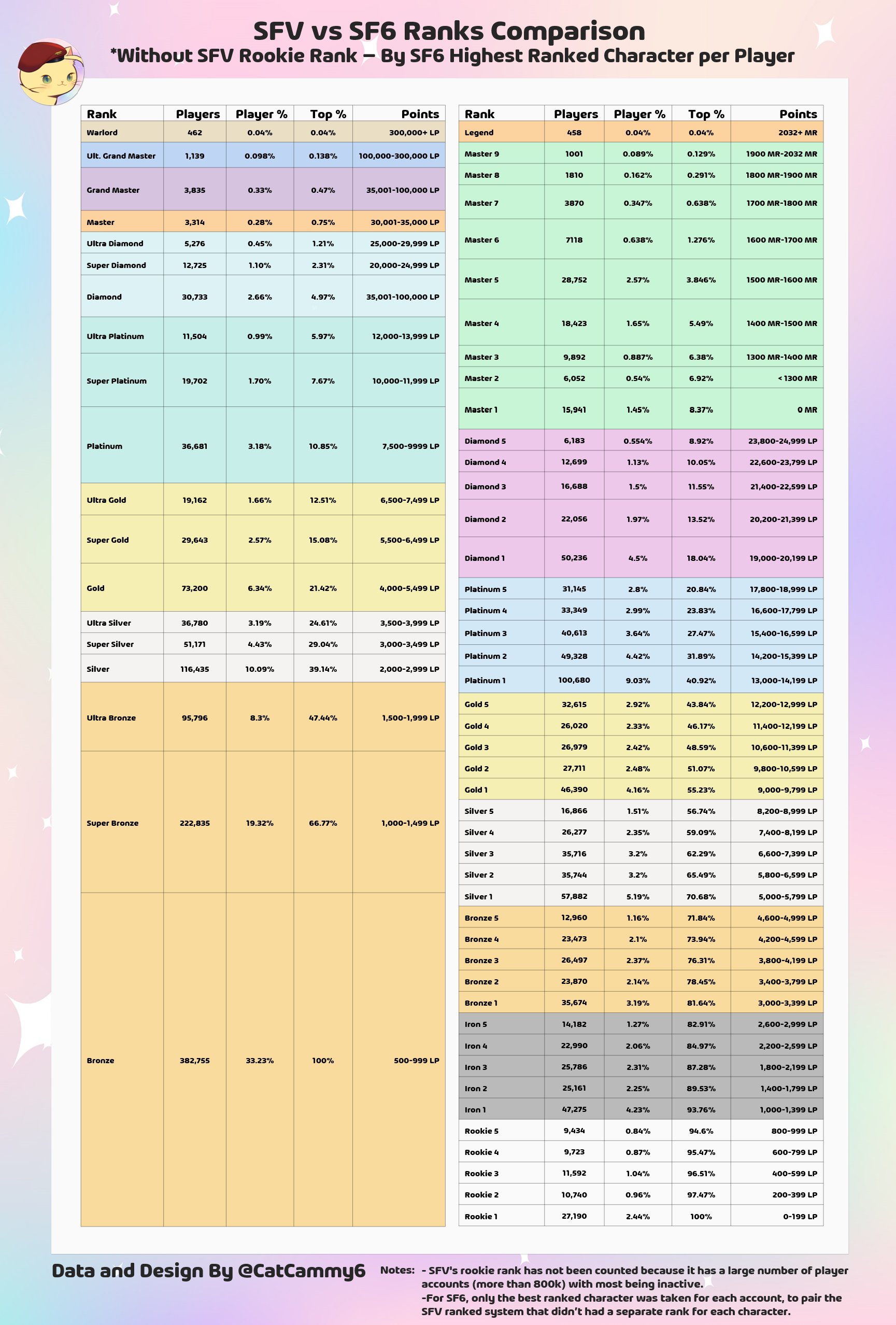 SFV vs SF6 Ranks Comparison
*Without SFV Rookie Rank – By SF6 Highest Ranked Character per Player

| Rank | Players | Player % | Top % | Points |
|---|---|---|---|---|
| Warlord | 462 | 0.04% | 0.04% | 300,000+ LP |
| Ult. Grand Master | 1,139 | 0.098% | 0.138% | 100,000-300,000 LP |
| Grand Master | 3,835 | 0.33% | 0.47% | 35,001-100,000 LP |
| Master | 3,314 | 0.28% | 0.75% | 30,001-35,000 LP |
| Ultra Diamond | 5,276 | 0.45% | 1.21% | 25,000-29,999 LP |
| Super Diamond | 12,725 | 1.10% | 2.31% | 20,000-24,999 LP |
| Diamond | 30,733 | 2.66% | 4.97% | 35,001-100,000 LP |
| Ultra Platinum | 11,504 | 0.99% | 5.97% | 12,000-13,999 LP |
| Super Platinum | 19,702 | 1.70% | 7.67% | 10,000-11,999 LP |
| Platinum | 36,681 | 3.18% | 10.85% | 7,500-9999 LP |
| Ultra Gold | 19,162 | 1.66% | 12.51% | 6,500-7,499 LP |
| Super Gold | 29,643 | 2.57% | 15.08% | 5,500-6,499 LP |
| Gold | 73,200 | 6.34% | 21.42% | 4,000-5,499 LP |
| Ultra Silver | 36,780 | 3.19% | 24.61% | 3,500-3,999 LP |
| Super Silver | 51,171 | 4.43% | 29.04% | 3,000-3,499 LP |
| Silver | 116,435 | 10.09% | 39.14% | 2,000-2,999 LP |
| Ultra Bronze | 95,796 | 8.3% | 47.44% | 1,500-1,999 LP |
| Super Bronze | 222,835 | 19.32% | 66.77% | 1,000-1,499 LP |
| Bronze | 382,755 | 33.23% | 100% | 500-999 LP |

| Rank | Players | Player % | Top % | Points |
|---|---|---|---|---|
| Legend | 458 | 0.04% | 0.04% | 2032+ MR |
| Master 9 | 1001 | 0.089% | 0.129% | 1900 MR-2032 MR |
| Master 8 | 1810 | 0.162% | 0.291% | 1800 MR-1900 MR |
| Master 7 | 3870 | 0.347% | 0.638% | 1700 MR-1800 MR |
| Master 6 | 7118 | 0.638% | 1.276% | 1600 MR-1700 MR |
| Master 5 | 28,752 | 2.57% | 3.846% | 1500 MR-1600 MR |
| Master 4 | 18,423 | 1.65% | 5.49% | 1400 MR-1500 MR |
| Master 3 | 9,892 | 0.887% | 6.38% | 1300 MR-1400 MR |
| Master 2 | 6,052 | 0.54% | 6.92% | < 1300 MR |
| Master 1 | 15,941 | 1.45% | 8.37% | 0 MR |
| Diamond 5 | 6,183 | 0.554% | 8.92% | 23,800-24,999 LP |
| Diamond 4 | 12,699 | 1.13% | 10.05% | 22,600-23,799 LP |
| Diamond 3 | 16,688 | 1.5% | 11.55% | 21,400-22,599 LP |
| Diamond 2 | 22,056 | 1.97% | 13.52% | 20,200-21,399 LP |
| Diamond 1 | 50,236 | 4.5% | 18.04% | 19,000-20,199 LP |
| Platinum 5 | 31,145 | 2.8% | 20.84% | 17,800-18,999 LP |
| Platinum 4 | 33,349 | 2.99% | 23.83% | 16,600-17,799 LP |
| Platinum 3 | 40,613 | 3.64% | 27.47% | 15,400-16,599 LP |
| Platinum 2 | 49,328 | 4.42% | 31.89% | 14,200-15,399 LP |
| Platinum 1 | 100,680 | 9.03% | 40.92% | 13,000-14,199 LP |
| Gold 5 | 32,615 | 2.92% | 43.84% | 12,200-12,999 LP |
| Gold 4 | 26,020 | 2.33% | 46.17% | 11,400-12,199 LP |
| Gold 3 | 26,979 | 2.42% | 48.59% | 10,600-11,399 LP |
| Gold 2 | 27,711 | 2.48% | 51.07% | 9,800-10,599 LP |
| Gold 1 | 46,390 | 4.16% | 55.23% | 9,000-9,799 LP |
| Silver 5 | 16,866 | 1.51% | 56.74% | 8,200-8,999 LP |
| Silver 4 | 26,277 | 2.35% | 59.09% | 7,400-8,199 LP |
| Silver 3 | 35,716 | 3.2% | 62.29% | 6,600-7,399 LP |
| Silver 2 | 35,744 | 3.2% | 65.49% | 5,800-6,599 LP |
| Silver 1 | 57,882 | 5.19% | 70.68% | 5,000-5,799 LP |
| Bronze 5 | 12,960 | 1.16% | 71.84% | 4,600-4,999 LP |
| Bronze 4 | 23,473 | 2.1% | 73.94% | 4,200-4,599 LP |
| Bronze 3 | 26,497 | 2.37% | 76.31% | 3,800-4,199 LP |
| Bronze 2 | 23,870 | 2.14% | 78.45% | 3,400-3,799 LP |
| Bronze 1 | 35,674 | 3.19% | 81.64% | 3,000-3,399 LP |
| Iron 5 | 14,182 | 1.27% | 82.91% | 2,600-2,999 LP |
| Iron 4 | 22,990 | 2.06% | 84.97% | 2,200-2,599 LP |
| Iron 3 | 25,786 | 2.31% | 87.28% | 1,800-2,199 LP |
| Iron 2 | 25,161 | 2.25% | 89.53% | 1,400-1,799 LP |
| Iron 1 | 47,275 | 4.23% | 93.76% | 1,000-1,399 LP |
| Rookie 5 | 9,434 | 0.84% | 94.6% | 800-999 LP |
| Rookie 4 | 9,723 | 0.87% | 95.47% | 600-799 LP |
| Rookie 3 | 11,592 | 1.04% | 96.51% | 400-599 LP |
| Rookie 2 | 10,740 | 0.96% | 97.47% | 200-399 LP |
| Rookie 1 | 27,190 | 2.44% | 100% | 0-199 LP |

Data and Design By @CatCammy6

Notes: - SFV's rookie rank has not been counted because it has a large number of player accounts (more than 800k) with most being inactive.
-For SF6, only the best ranked character was taken for each account, to pair the SFV ranked system that didn't had a separate rank for each character.